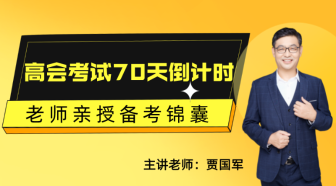 高会考试70天倒计时

老师亲授备考锦囊

主讲老师：贾国军